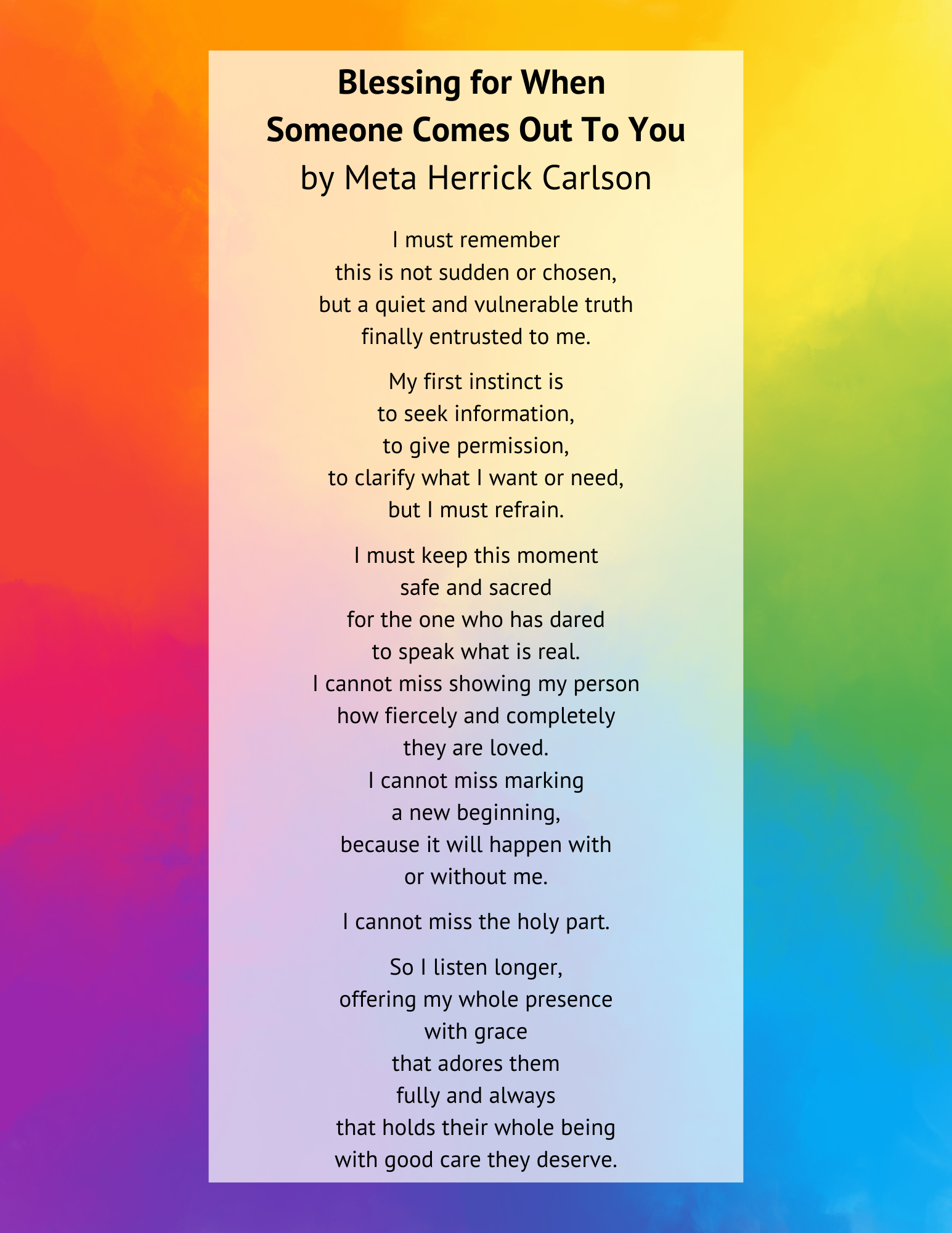 Blessing for When
Someone Comes Out To You
by Meta Herrick Carlson

I must remember
this is not sudden or chosen,
but a quiet and vulnerable truth
finally entrusted to me.

My first instinct is
to seek information,
to give permission,
to clarify what I want or need,
but I must refrain.

I must keep this moment
safe and sacred
for the one who has dared
to speak what is real.
I cannot miss showing my person
how fiercely and completely
they are loved.
I cannot miss marking
a new beginning,
because it will happen with
or without me.

I cannot miss the holy part.

So I listen longer,
offering my whole presence
with grace
that adores them
fully and always
that holds their whole being
with good care they deserve.